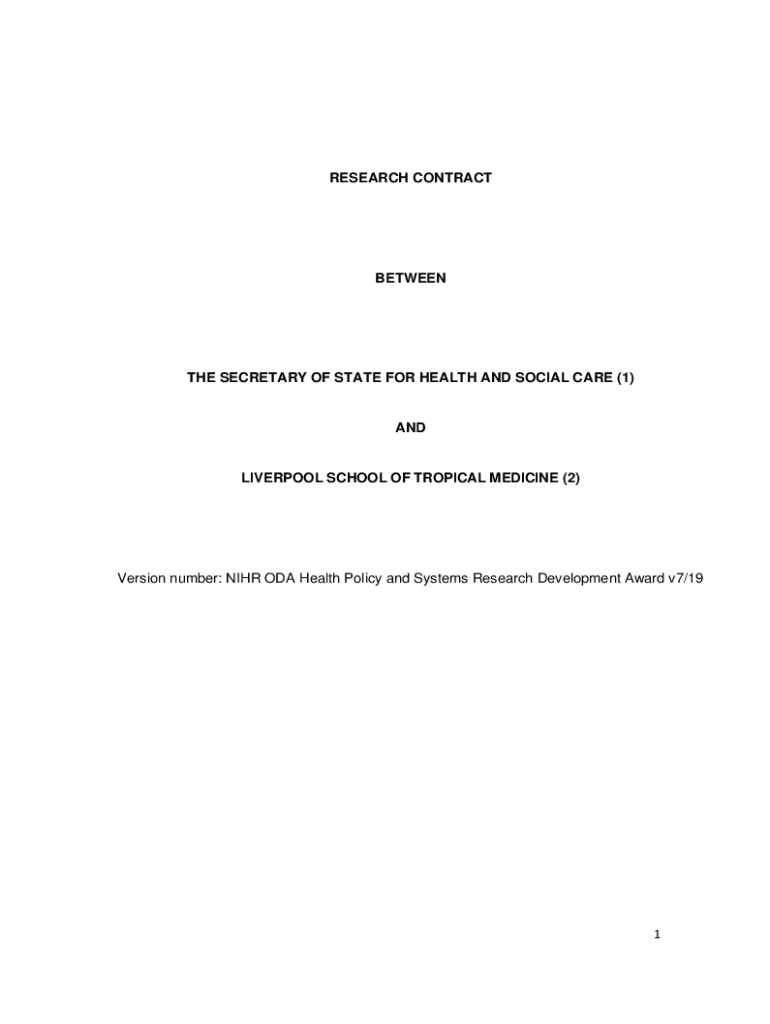 RESEARCH CONTRACT

BETWEEN

THE SECRETARY OF STATE FOR HEALTH AND SOCIAL CARE (1)

AND

LIVERPOOL SCHOOL OF TROPICAL MEDICINE (2)

Version number: NIHR ODA Health Policy and Systems Research Development Award v7/19

1